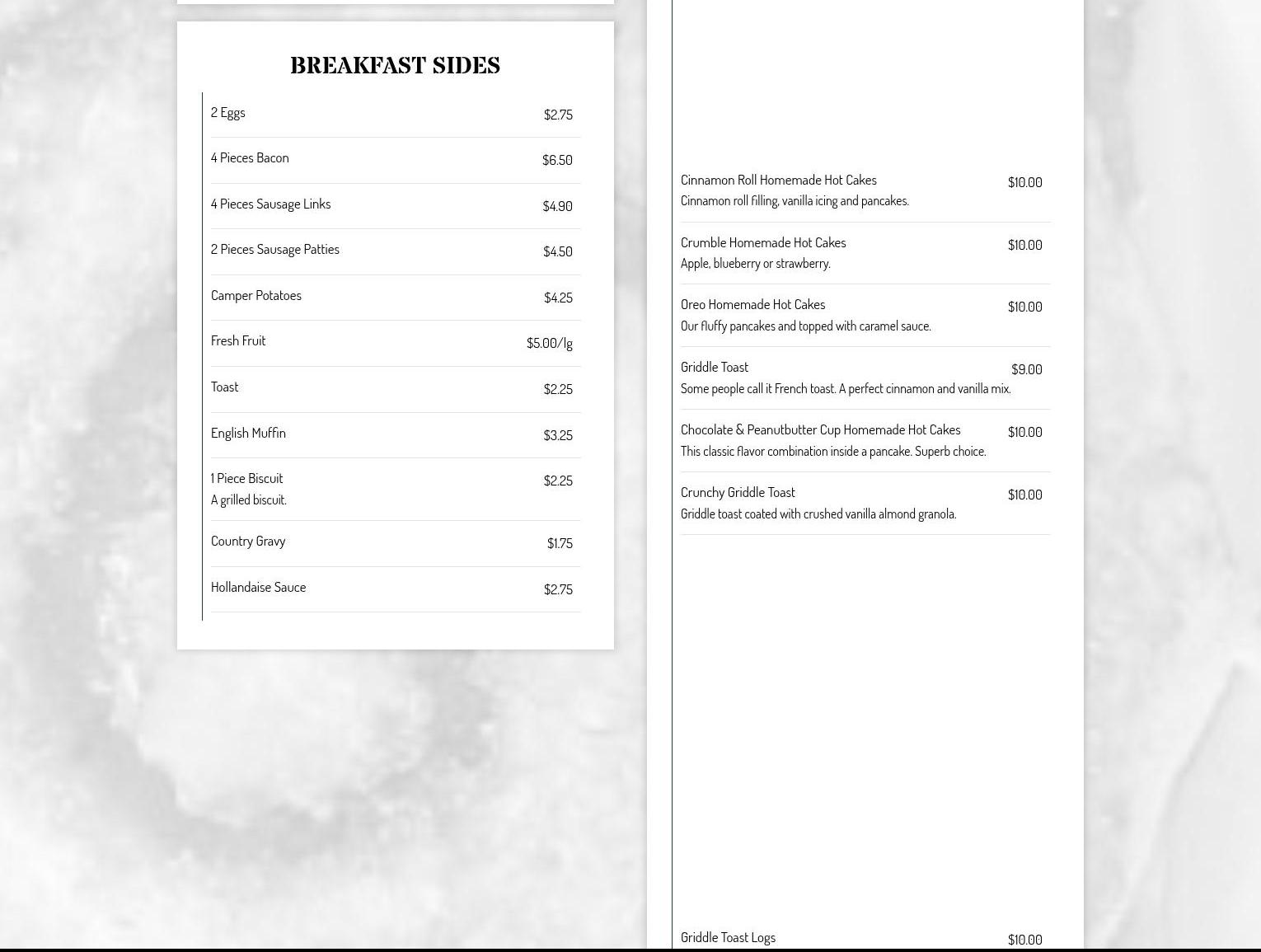 BREAKFAST SIDES

2 Eggs $2.75

4 Pieces Bacon $6.50

4 Pieces Sausage Links $4.90

2 Pieces Sausage Patties $4.50

Camper Potatoes $4.25

Fresh Fruit $5.00/lg

Toast $2.25

English Muffin $3.25

1 Piece Biscuit $2.25
A grilled biscuit.

Country Gravy $1.75

Hollandaise Sauce $2.75

Cinnamon Roll Homemade Hot Cakes $10.00
Cinnamon roll filling, vanilla icing and pancakes.

Crumble Homemade Hot Cakes $10.00
Apple, blueberry or strawberry.

Oreo Homemade Hot Cakes $10.00
Our fluffy pancakes and topped with caramel sauce.

Griddle Toast $9.00
Some people call it French toast. A perfect cinnamon and vanilla mix.

Chocolate & Peanutbutter Cup Homemade Hot Cakes $10.00
This classic flavor combination inside a pancake. Superb choice.

Crunchy Griddle Toast $10.00
Griddle toast coated with crushed vanilla almond granola.

Griddle Toast Logs $10.00